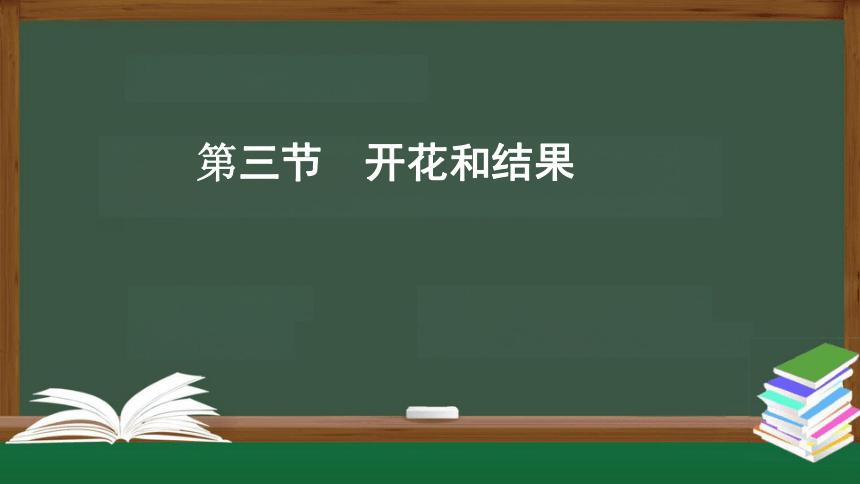 第三节　开花和结果